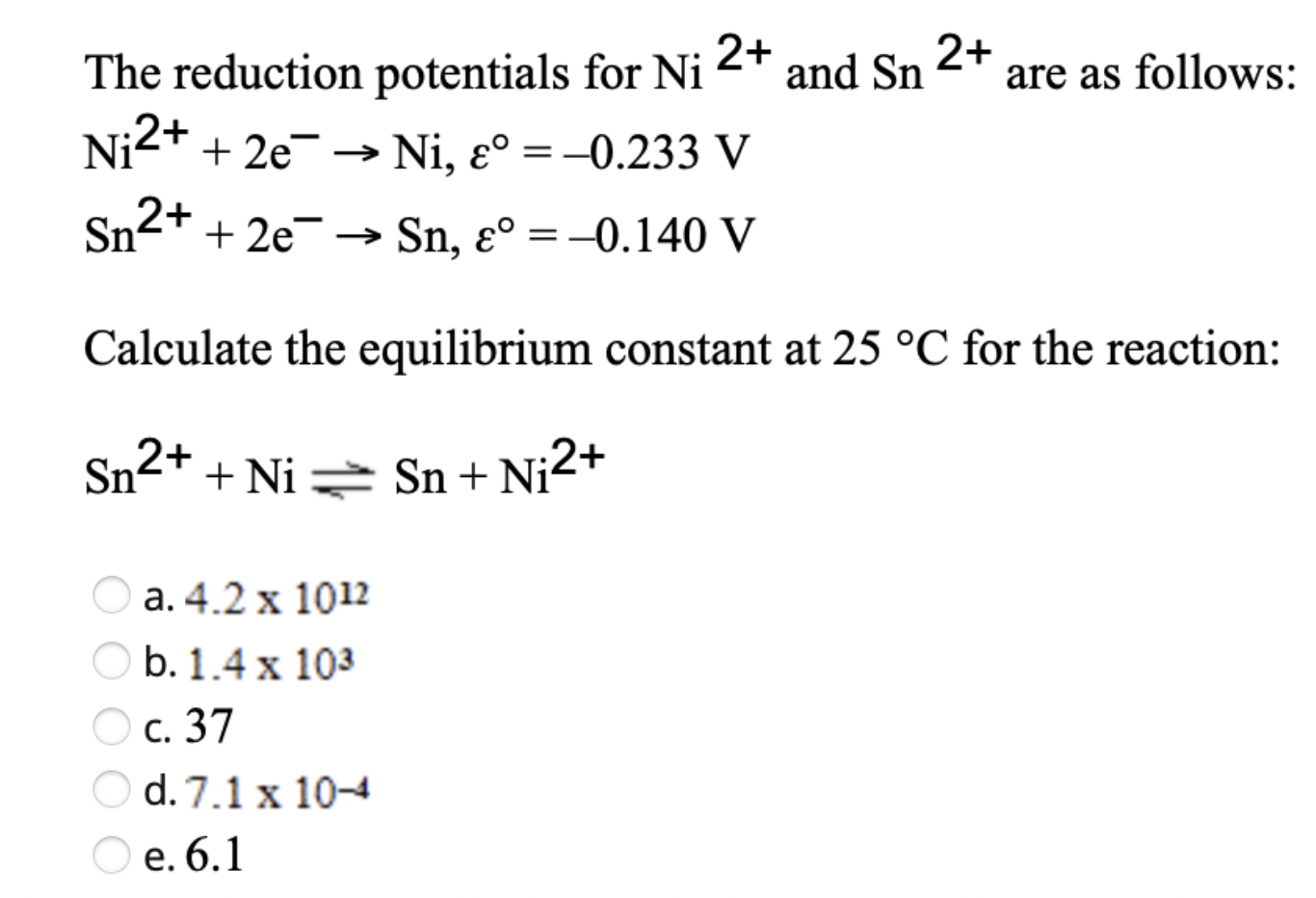 The reduction potentials for $Ni^{2+}$ and $Sn^{2+}$ are as follows:

$Ni^{2+} + 2e^- \rightarrow Ni$, $\varepsilon° = -0.233$ V

$Sn^{2+} + 2e^- \rightarrow Sn$, $\varepsilon° = -0.140$ V

Calculate the equilibrium constant at 25 °C for the reaction:

$Sn^{2+} + Ni \rightleftharpoons Sn + Ni^{2+}$

a. $4.2 \times 10^{12}$
b. $1.4 \times 10^{3}$
c. 37
d. $7.1 \times 10^{-4}$
e. 6.1